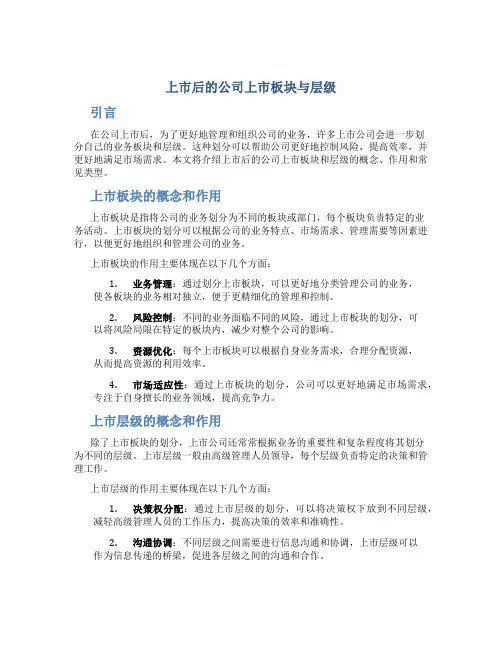 上市后的公司上市板块与层级

引言

在公司上市后，为了更好地管理和组织公司的业务，许多上市公司会进一步划分自己的业务板块和层级。这种划分可以帮助公司更好地控制风险、提高效率，并更好地满足市场需求。本文将介绍上市后的公司上市板块和层级的概念、作用和常见类型。

上市板块的概念和作用

上市板块是指将公司的业务划分为不同的板块或部门，每个板块负责特定的业务活动。上市板块的划分可以根据公司的业务特点、市场需求、管理需要等因素进行，以便更好地组织和管理公司的业务。

上市板块的作用主要体现在以下几个方面：

1. 业务管理：通过划分上市板块，可以更好地分类管理公司的业务，使各板块的业务相对独立，便于更精细化的管理和控制。

2. 风险控制：不同的业务面临不同的风险，通过上市板块的划分，可以将风险局限在特定的板块内，减少对整个公司的影响。

3. 资源优化：每个上市板块可以根据自身业务需求，合理分配资源，从而提高资源的利用效率。

4. 市场适应性：通过上市板块的划分，公司可以更好地满足市场需求，专注于自身擅长的业务领域，提高竞争力。

上市层级的概念和作用

除了上市板块的划分，上市公司还常常根据业务的重要性和复杂程度将其划分为不同的层级。上市层级一般由高级管理人员领导，每个层级负责特定的决策和管理工作。

上市层级的作用主要体现在以下几个方面：

1. 决策权分配：通过上市层级的划分，可以将决策权下放到不同层级，减轻高级管理人员的工作压力，提高决策的效率和准确性。

2. 沟通协调：不同层级之间需要进行信息沟通和协调，上市层级可以作为信息传递的桥梁，促进各层级之间的沟通和合作。